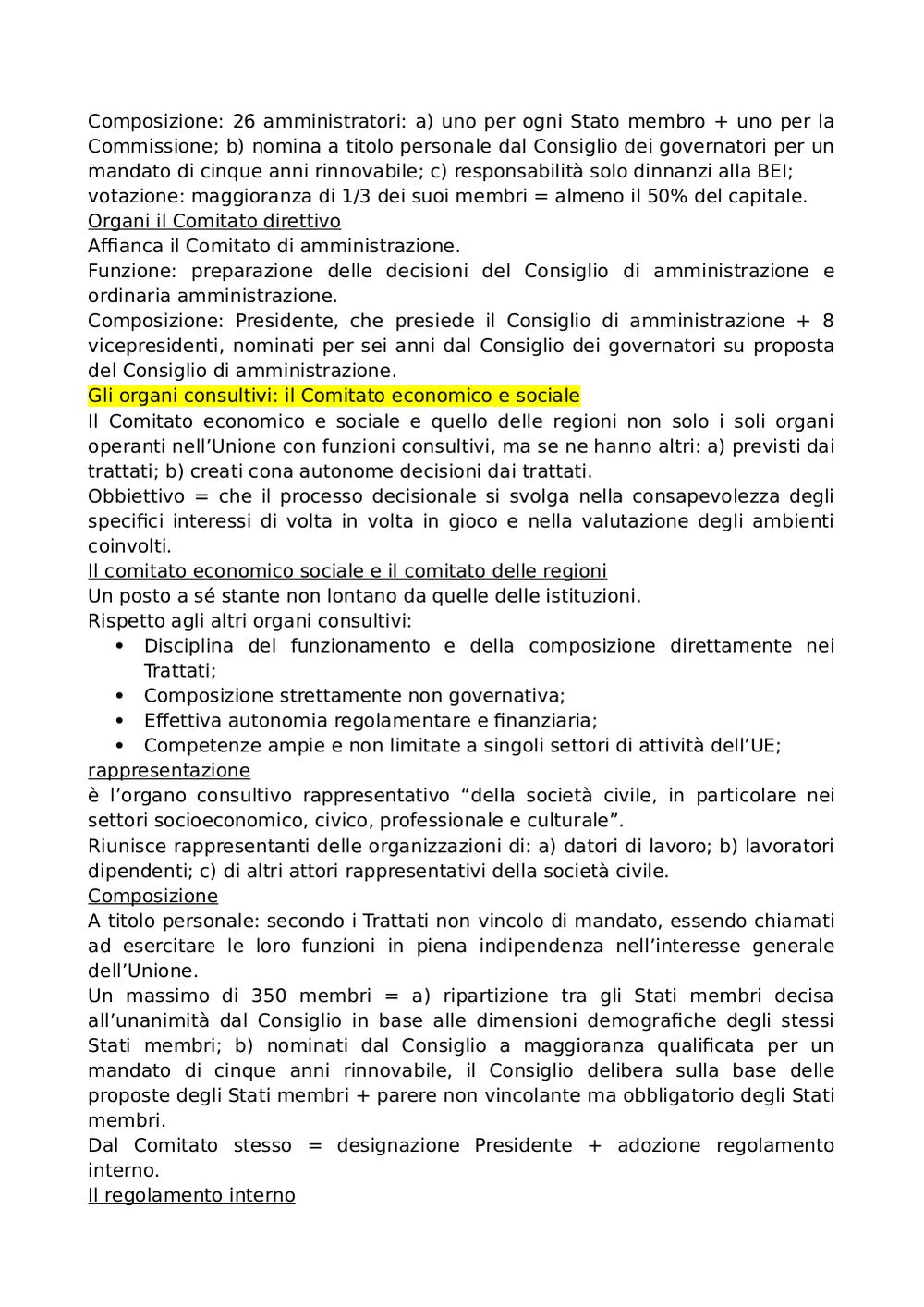 Composizione: 26 amministratori: a) uno per ogni Stato membro + uno per la Commissione; b) nomina a titolo personale dal Consiglio dei governatori per un mandato di cinque anni rinnovabile; c) responsabilità solo dinnanzi alla BEI; votazione: maggioranza di 1/3 dei suoi membri = almeno il 50% del capitale.
Organi il Comitato direttivo
Affianca il Comitato di amministrazione.
Funzione: preparazione delle decisioni del Consiglio di amministrazione e ordinaria amministrazione.
Composizione: Presidente, che presiede il Consiglio di amministrazione + 8 vicepresidenti, nominati per sei anni dal Consiglio dei governatori su proposta del Consiglio di amministrazione.
Gli organi consultivi: il Comitato economico e sociale
Il Comitato economico e sociale e quello delle regioni non solo i soli organi operanti nell'Unione con funzioni consultivi, ma se ne hanno altri: a) previsti dai trattati; b) creati cona autonome decisioni dai trattati.
Obbiettivo = che il processo decisionale si svolga nella consapevolezza degli specifici interessi di volta in volta in gioco e nella valutazione degli ambienti coinvolti.
Il comitato economico sociale e il comitato delle regioni
Un posto a sé stante non lontano da quelle delle istituzioni.
Rispetto agli altri organi consultivi:
• Disciplina del funzionamento e della composizione direttamente nei Trattati;
• Composizione strettamente non governativa;
• Effettiva autonomia regolamentare e finanziaria;
• Competenze ampie e non limitate a singoli settori di attività dell'UE;
rappresentazione
è l'organo consultivo rappresentativo "della società civile, in particolare nei settori socioeconomico, civico, professionale e culturale".
Riunisce rappresentanti delle organizzazioni di: a) datori di lavoro; b) lavoratori dipendenti; c) di altri attori rappresentativi della società civile.
Composizione
A titolo personale: secondo i Trattati non vincolo di mandato, essendo chiamati ad esercitare le loro funzioni in piena indipendenza nell'interesse generale dell'Unione.
Un massimo di 350 membri = a) ripartizione tra gli Stati membri decisa all'unanimità dal Consiglio in base alle dimensioni demografiche degli stessi Stati membri; b) nominati dal Consiglio a maggioranza qualificata per un mandato di cinque anni rinnovabile, il Consiglio delibera sulla base delle proposte degli Stati membri + parere non vincolante ma obbligatorio degli Stati membri.
Dal Comitato stesso = designazione Presidente + adozione regolamento interno.
Il regolamento interno